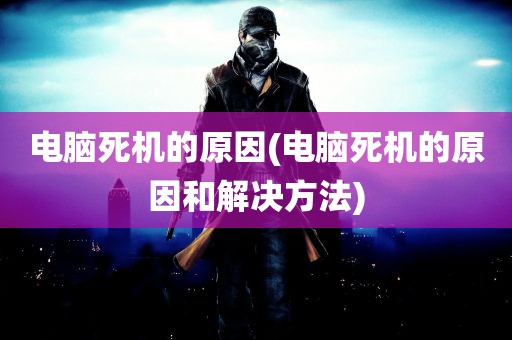 电脑死机的原因(电脑死机的原因和解决方法)